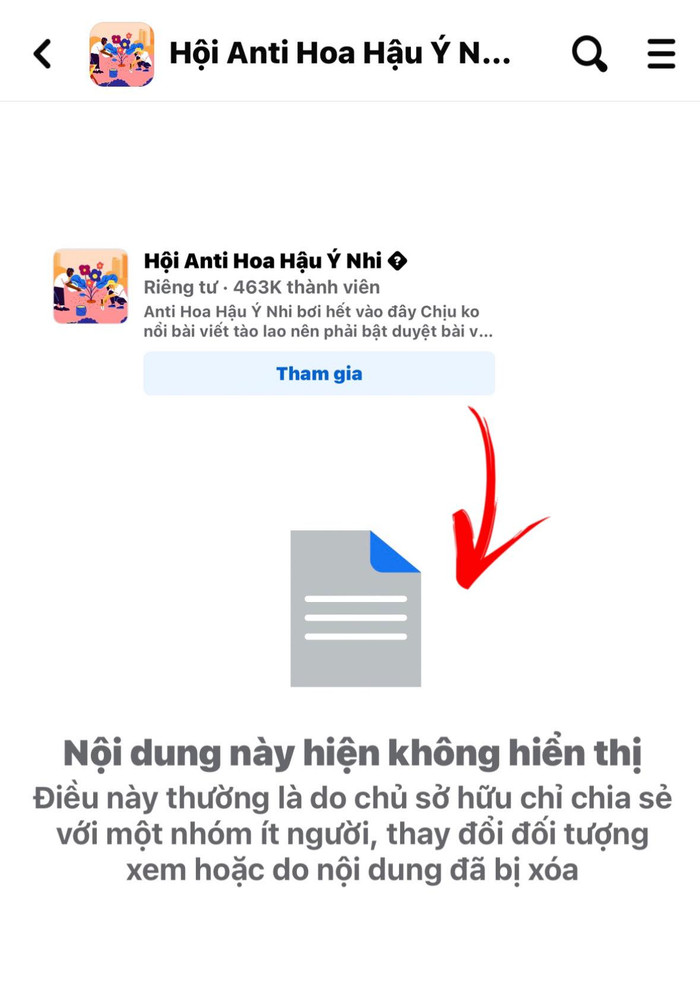 Hội Anti Hoa Hậu Ý N...

Hội Anti Hoa Hậu Ý Nhi
Riêng tư · 463K thành viên
Anti Hoa Hậu Ý Nhi bơi hết vào đây Chịu ko nổi bài viết tào lao nên phải bật duyệt bài v...
Tham gia

Nội dung này hiện không hiển thị
Điều này thường là do chủ sở hữu chỉ chia sẻ với một nhóm ít người, thay đổi đối tượng xem hoặc do nội dung đã bị xóa